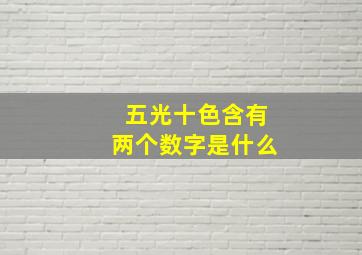 五光十色含有
两个数字是什么